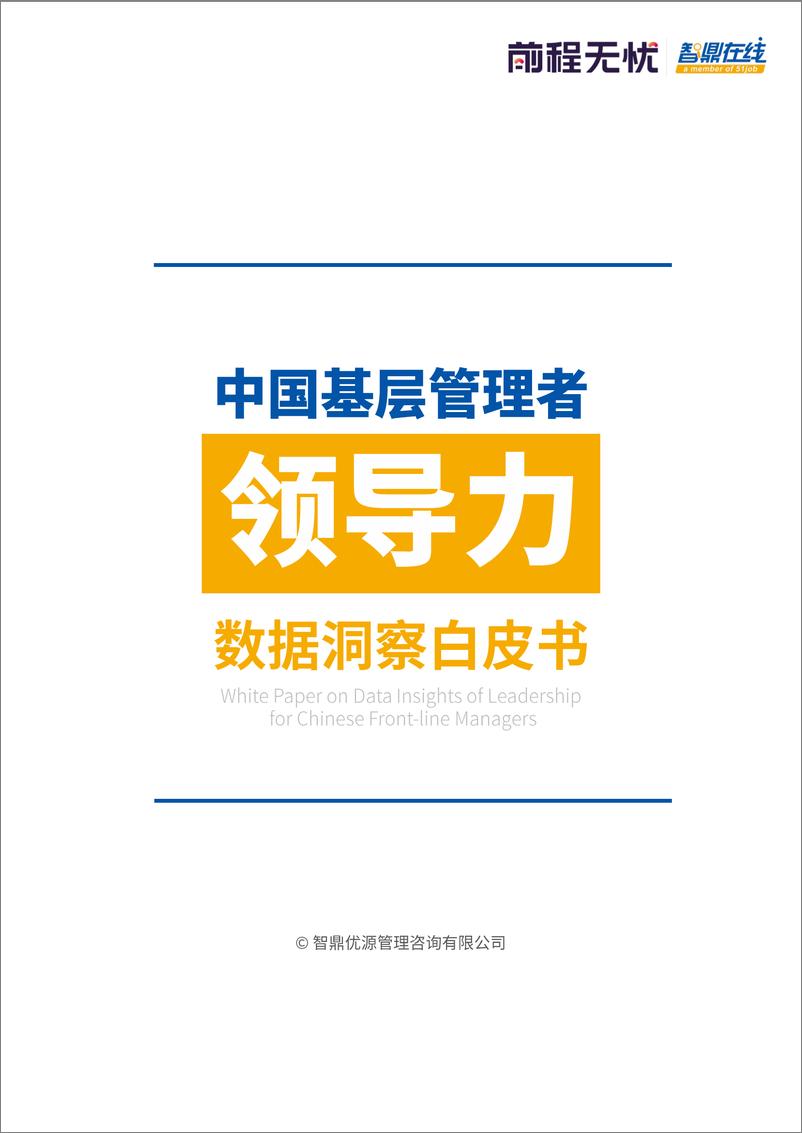 前程无忧 智鼎在线 a member of 51job

中国基层管理者

领导力

数据洞察白皮书

White Paper on Data Insights of Leadership for Chinese Front-line Managers

© 智鼎优源管理咨询有限公司